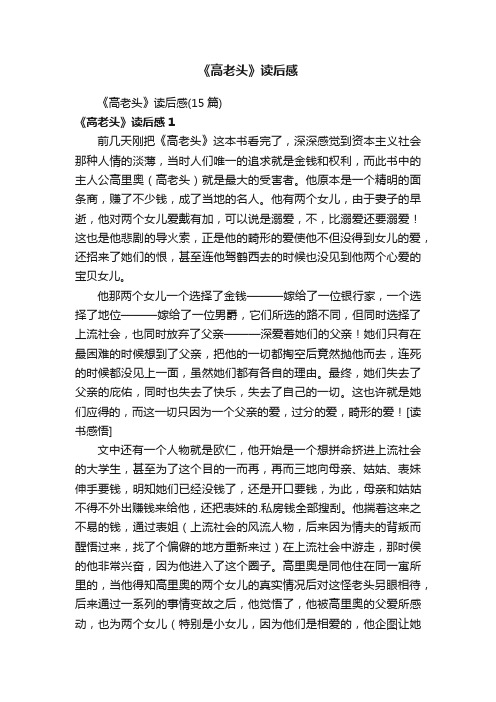 《高老头》读后感

《高老头》读后感(15 篇)

《高老头》读后感 1

前几天刚把《高老头》这本书看完了，深深感觉到资本主义社会那种人情的淡薄，当时人们唯一的追求就是金钱和权利，而此书中的主人公高里奥（高老头）就是最大的受害者。他原本是一个精明的面条商，赚了不少钱，成了当地的名人。他有两个女儿，由于妻子的早逝，他对两个女儿爱戴有加，可以说是溺爱，不，比溺爱还要溺爱！这也是他悲剧的导火索，正是他的畸形的爱使他不但没得到女儿的爱，还招来了她们的恨，甚至连他驾鹤西去的时候也没见到他两个心爱的宝贝女儿。

他那两个女儿一个选择了金钱———嫁给了一位银行家，一个选择了地位———嫁给了一位男爵，它们所选的路不同，但同时选择了上流社会，也同时放弃了父亲———深爱着她们的父亲！她们只有在最困难的时候想到了父亲，把他的一切都掏空后竟然抛他而去，连死的时候都没见上一面，虽然她们都有各自的理由。最终，她们失去了父亲的庇佑，同时也失去了快乐，失去了自己的一切。这也许就是她们应得的，而这一切只因为一个父亲的爱，过分的爱，畸形的爱！[读书感悟]

文中还有一个人物就是欧仁，他开始是一个想拼命挤进上流社会的大学生，甚至为了这个目的一而再，再而三地向母亲、姑姑、表妹伸手要钱，明知她们已经没钱了，还是开口要钱，为此，母亲和姑姑不得不外出赚钱来给他，还把表妹的.私房钱全部搜刮。他揣着这来之不易的钱，通过表姐（上流社会的风流人物，后来因为情夫的背叛而醒悟过来，找了个偏僻的地方重新来过）在上流社会中游走，那时侯的他非常兴奋，因为他进入了这个圈子。高里奥是同他住在同一寓所里的，当他得知高里奥的两个女儿的真实情况后对这怪老头另眼相待，后来通过一系列的事情变故之后，他觉悟了，他被高里奥的父爱所感动，也为两个女儿（特别是小女儿，因为他们是相爱的，他企图让她